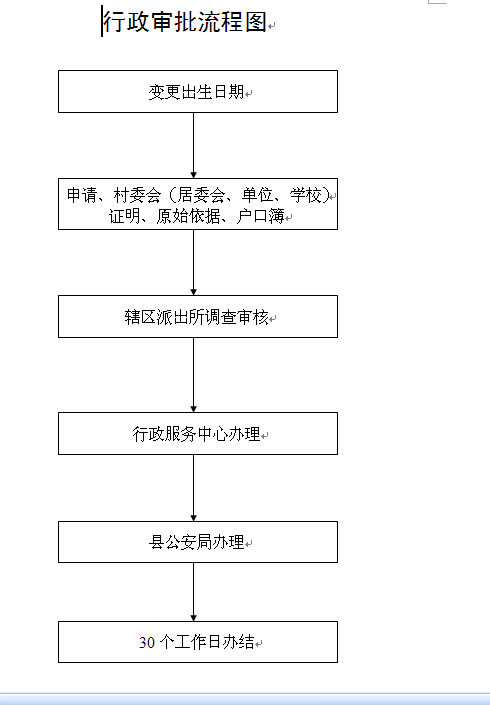 行政审批流程图

变更出生日期

申请、村委会（居委会、单位、学校）证明、原始依据、户口簿

辖区派出所调查审核

行政服务中心办理

县公安局办理

30 个工作日办结